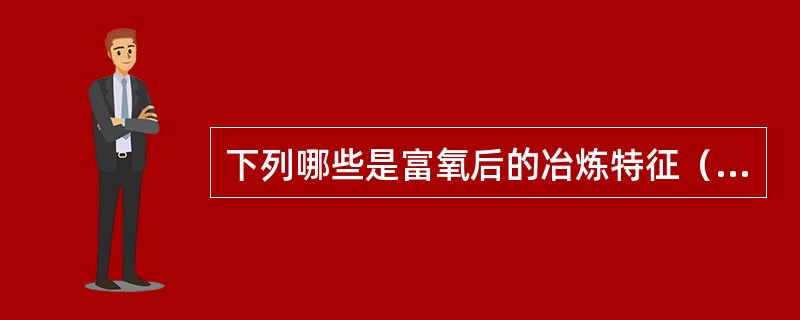 下列哪些是富氧后的冶炼特征（...